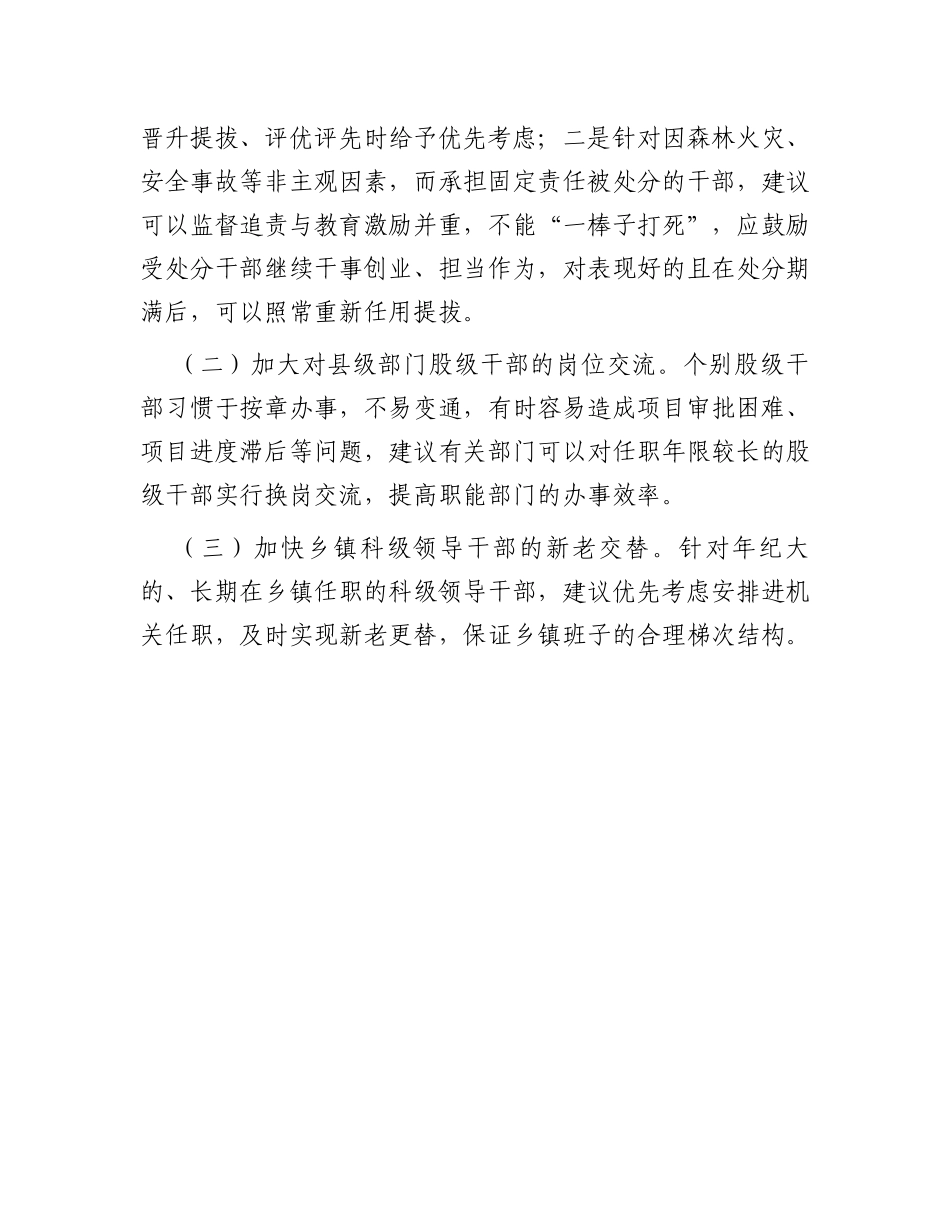 晋升提拔、评优评先时给予优先考虑；二是针对因森林火灾、安全事故等非主观因素，而承担固定责任被处分的干部，建议可以监督追责与教育激励并重，不能“一棒子打死”，应鼓励受处分干部继续干事创业、担当作为，对表现好的且在处分期满后，可以照常重新任用提拔。

（二）加大对县级部门股级干部的岗位交流。个别股级干部习惯于按章办事，不易变通，有时容易造成项目审批困难、项目进度滞后等问题，建议有关部门可以对任职年限较长的股级干部实行换岗交流，提高职能部门的办事效率。

（三）加快乡镇科级领导干部的新老交替。针对年纪大的、长期在乡镇任职的科级领导干部，建议优先考虑安排进机关任职，及时实现新老更替，保证乡镇班子的合理梯次结构。